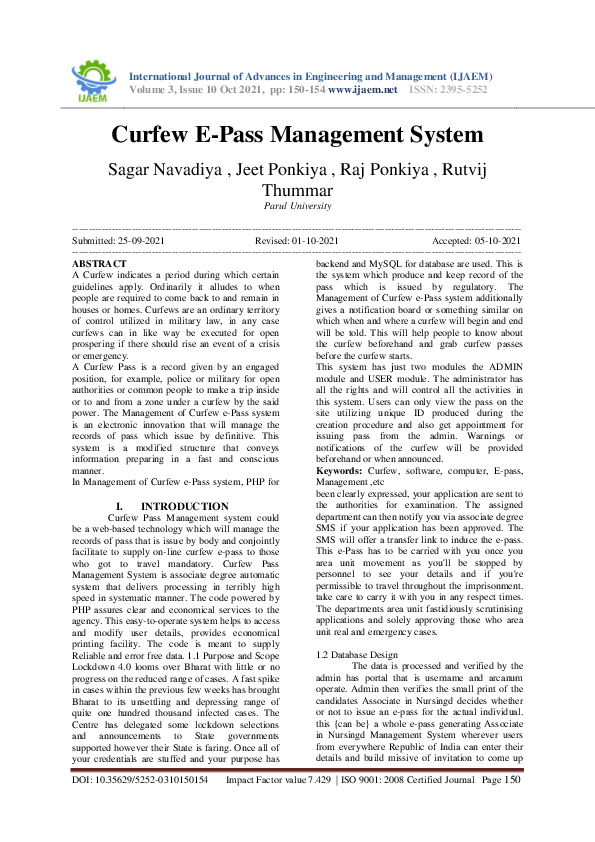 IJAEM

International Journal of Advances in Engineering and Management (IJAEM)
Volume 3, Issue 10 Oct 2021, pp: 150-154 www.ijaem.net ISSN: 2395-5252

Curfew E-Pass Management System

Sagar Navadiya , Jeet Ponkiya , Raj Ponkiya , Rutvij Thummar
Parul University

Submitted: 25-09-2021 Revised: 01-10-2021 Accepted: 05-10-2021

ABSTRACT
A Curfew indicates a period during which certain guidelines apply. Ordinarily it alludes to when people are required to come back to and remain in houses or homes. Curfews are an ordinary territory of control utilized in military law, in any case curfews can in like way be executed for open prospering if there should rise an event of a crisis or emergency.
A Curfew Pass is a record given by an engaged position, for example, police or military for open authorities or common people to make a trip inside or to and from a zone under a curfew by the said power. The Management of Curfew e-Pass system is an electronic innovation that will manage the records of pass which issue by definitive. This system is a modified structure that conveys information preparing in a fast and conscious manner.
In Management of Curfew e-Pass system, PHP for backend and MySQL for database are used. This is the system which produce and keep record of the pass which is issued by regulatory. The Management of Curfew e-Pass system additionally gives a notification board or something similar on which when and where a curfew will begin and end will be told. This will help people to know about the curfew beforehand and grab curfew passes before the curfew starts.
This system has just two modules the ADMIN module and USER module. The administrator has all the rights and will control all the activities in this system. Users can only view the pass on the site utilizing unique ID produced during the creation procedure and also get appointment for issuing pass from the admin. Warnings or notifications of the curfew will be provided beforehand or when announced.
Keywords: Curfew, software, computer, E-pass, Management ,etc

I. INTRODUCTION
Curfew Pass Management system could be a web-based technology which will manage the records of pass that is issue by body and conjointly facilitate to supply on-line curfew e-pass to those who got to travel mandatory. Curfew Pass Management System is associate degree automatic system that delivers processing in terribly high speed in systematic manner. The code powered by PHP assures clear and economical services to the agency. This easy-to-operate system helps to access and modify user details, provides economical printing facility. The code is meant to supply Reliable and error free data. 1.1 Purpose and Scope Lockdown 4.0 looms over Bharat with little or no progress on the reduced range of cases. A fast spike in cases within the previous few weeks has brought Bharat to its unsettling and depressing range of quite one hundred thousand infected cases. The Centre has delegated some lockdown selections and announcements to State governments supported however their State is faring. Once all of your credentials are stuffed and your purpose has been clearly expressed, your application are sent to the authorities for examination. The assigned department can then notify you via associate degree SMS if your application has been approved. The SMS will offer a transfer link to induce the e-pass. This e-Pass has to be carried with you once you area unit movement as you'll be stopped by personnel to see your details and if you're permissible to travel throughout the imprisonment. take care to carry it with you in any respect times. The departments area unit fastidiously scrutinising applications and solely approving those who area unit real and emergency cases.

1.2 Database Design
The data is processed and verified by the admin has portal that is username and arcanum operate. Admin then verifies the small print of the candidates Associate in Nursingd decides whether or not to issue an e-pass for the actual individual. this {can be} a whole e-pass generating Associate in Nursingd Management System wherever users from everywhere Republic of India can enter their details and build missive of invitation to come up

DOI: 10.35629/5252-0310150154 Impact Factor value 7.429 | ISO 9001: 2008 Certified Journal Page 150